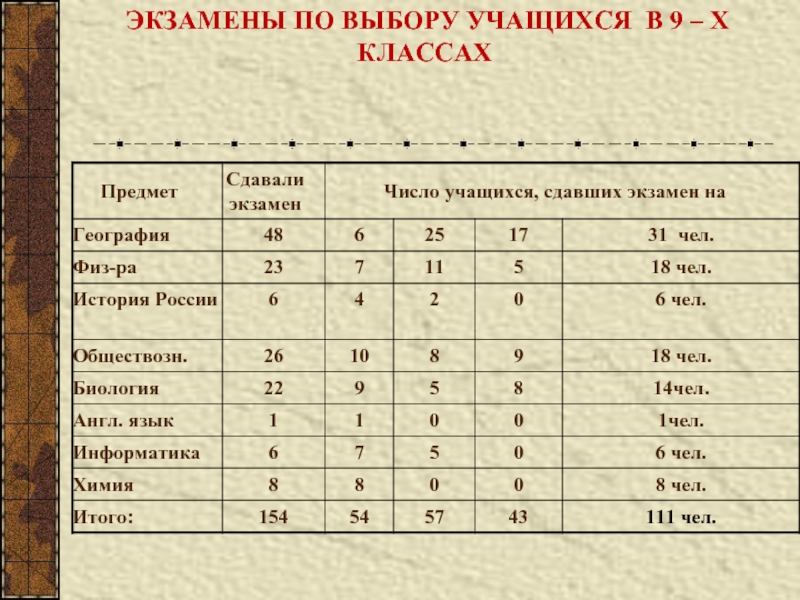 ЭКЗАМЕНЫ ПО ВЫБОРУ УЧАЩИХСЯ В 9 – Х КЛАССАХ

| Предмет | Сдавали экзамен | Число учащихся, сдавших экзамен на | | | |
|---|---|---|---|---|---|
| География | 48 | 6 | 25 | 17 | 31 чел. |
| Физ-ра | 23 | 7 | 11 | 5 | 18 чел. |
| История России | 6 | 4 | 2 | 0 | 6 чел. |
| Обществозн. | 26 | 10 | 8 | 9 | 18 чел. |
| Биология | 22 | 9 | 5 | 8 | 14чел. |
| Англ. язык | 1 | 1 | 0 | 0 | 1чел. |
| Информатика | 6 | 7 | 5 | 0 | 6 чел. |
| Химия | 8 | 8 | 0 | 0 | 8 чел. |
| Итого: | 154 | 54 | 57 | 43 | 111 чел. |